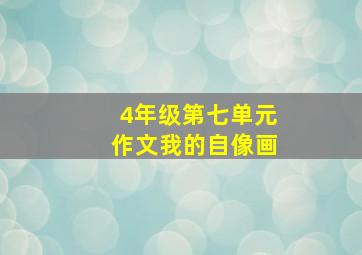 4年级第七单元
作文我的自像画